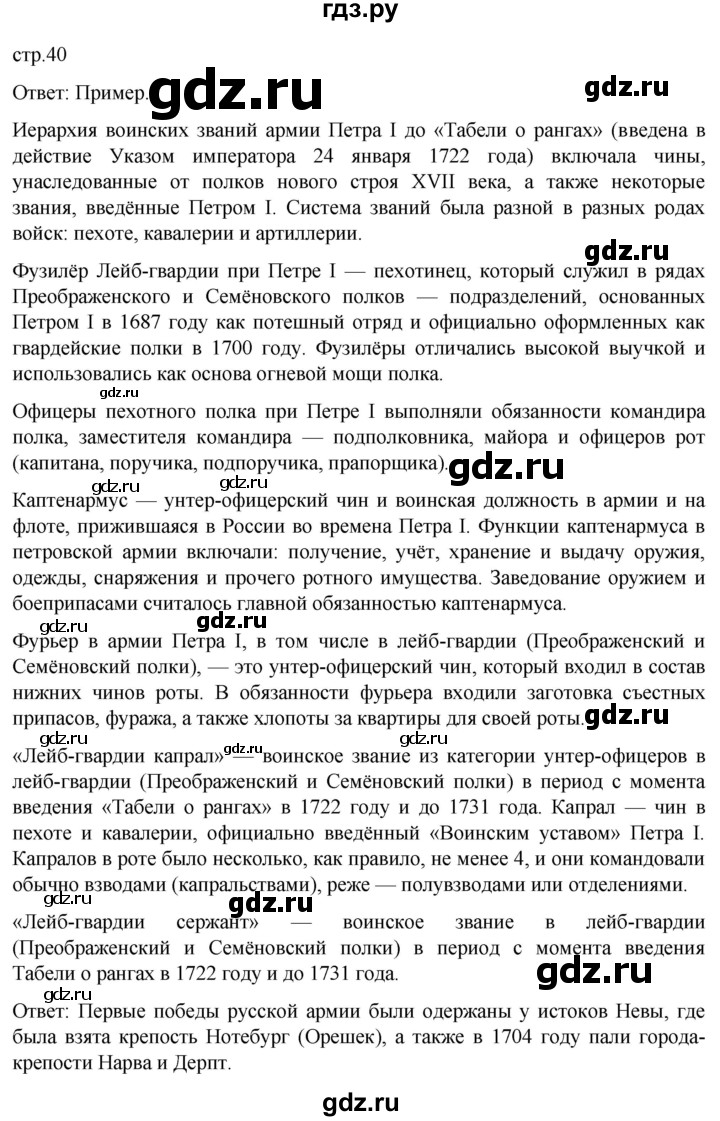 гдз.ру

стр.40

Ответ: Пример.

Иерархия воинских званий армии Петра I до «Табели о рангах» (введена в действие Указом императора 24 января 1722 года) включала чины, унаследованные от полков нового строя XVII века, а также некоторые звания, введённые Петром I. Система званий была разной в разных родах войск: пехоте, кавалерии и артиллерии.

Фузилёр Лейб-гвардии при Петре I — пехотинец, который служил в рядах Преображенского и Семёновского полков — подразделений, основанных Петром I в 1687 году как потешный отряд и официально оформленных как гвардейские полки в 1700 году. Фузилёры отличались высокой выучкой и использовались как основа огневой мощи полка.

Офицеры пехотного полка при Петре I выполняли обязанности командира полка, заместителя командира — подполковника, майора и офицеров рот (капитана, поручика, подпоручика, прапорщика).

Каптенармус — унтер-офицерский чин и воинская должность в армии и на флоте, прижившаяся в России во времена Петра I. Функции каптенармуса в петровской армии включали: получение, учёт, хранение и выдачу оружия, одежды, снаряжения и прочего ротного имущества. Заведование оружием и боеприпасами считалось главной обязанностью каптенармуса.

Фурьер в армии Петра I, в том числе в лейб-гвардии (Преображенский и Семёновский полки), — это унтер-офицерский чин, который входил в состав нижних чинов роты. В обязанности фурьера входили заготовка съестных припасов, фуража, а также хлопоты за квартиры для своей роты.

«Лейб-гвардии капрал» — воинское звание из категории унтер-офицеров в лейб-гвардии (Преображенский и Семёновский полки) в период с момента введения «Табели о рангах» в 1722 году и до 1731 года. Капрал — чин в пехоте и кавалерии, официально введённый «Воинским уставом» Петра I. Капралов в роте было несколько, как правило, не менее 4, и они командовали обычно взводами (капральствами), реже — полувзводами или отделениями.

«Лейб-гвардии сержант» — воинское звание в лейб-гвардии (Преображенский и Семёновский полки) в период с момента введения Табели о рангах в 1722 году и до 1731 года.

Ответ: Первые победы русской армии были одержаны у истоков Невы, где была взята крепость Нотебург (Орешек), а также в 1704 году пали города-крепости Нарва и Дерпт.

gdz.ru